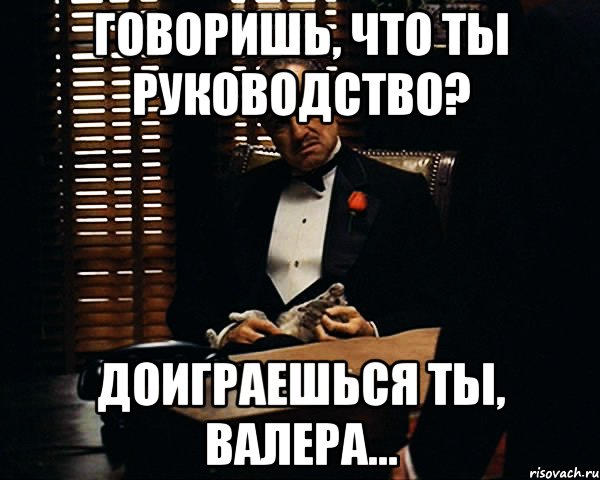 ГОВОРИШЬ, ЧТО ТЫ РУКОВОДСТВО?

ДОИГРАЕШЬСЯ ТЫ, ВАЛЕРА...

risovach.ru